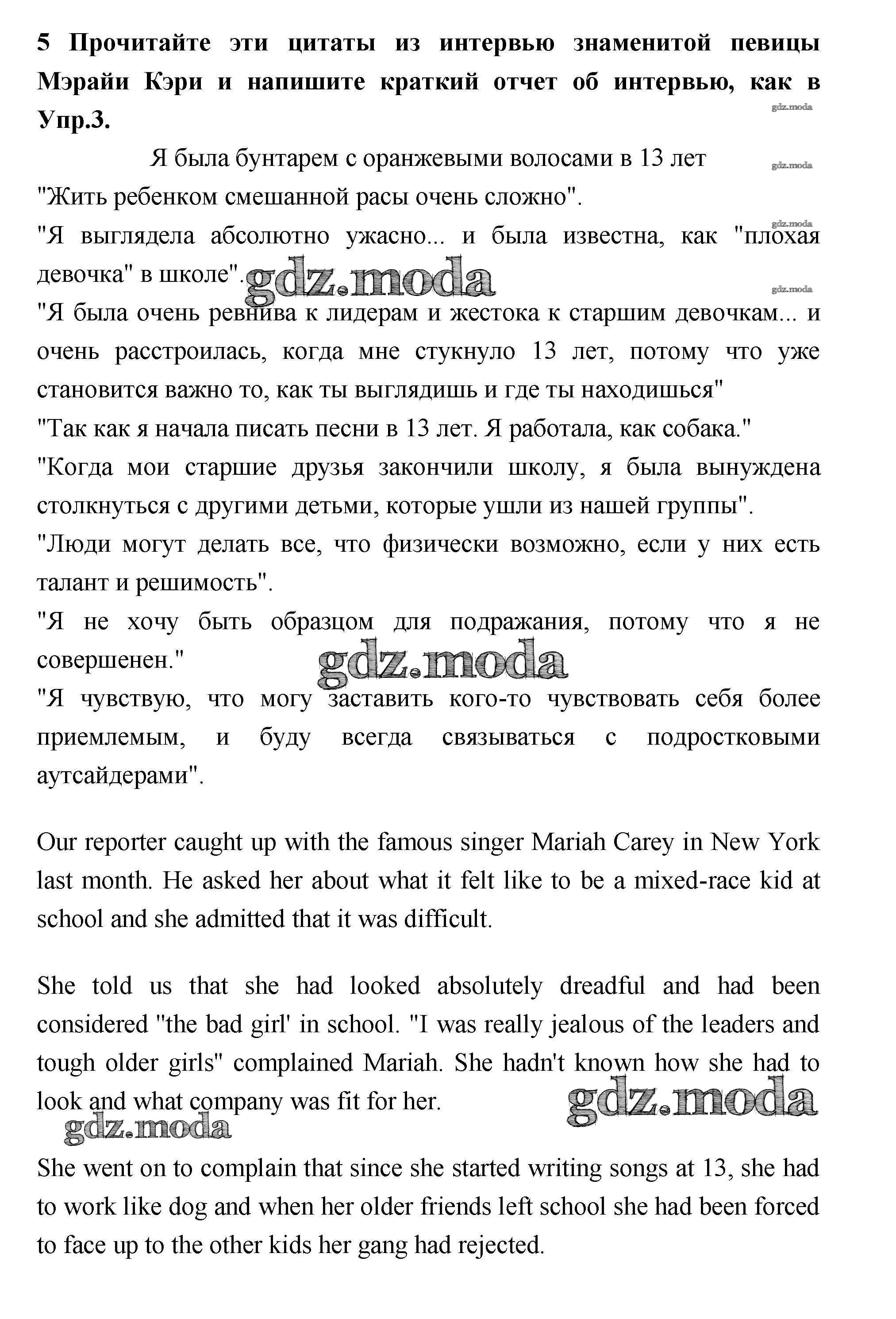 5 Прочитайте эти цитаты из интервью знаменитой певицы Мэрайи Кэри и напишите краткий отчет об интервью, как в Упр.3.

gdz.moda

Я была бунтарем с оранжевыми волосами в 13 лет

gdz.moda

"Жить ребенком смешанной расы очень сложно".

gdz.moda

"Я выглядела абсолютно ужасно... и была известна, как "плохая девочка" в школе".

gdz.moda

gdz.moda

"Я была очень ревнива к лидерам и жестока к старшим девочкам... и очень расстроилась, когда мне стукнуло 13 лет, потому что уже становится важно то, как ты выглядишь и где ты находишься"

"Так как я начала писать песни в 13 лет. Я работала, как собака."

"Когда мои старшие друзья закончили школу, я была вынуждена столкнуться с другими детьми, которые ушли из нашей группы".

"Люди могут делать все, что физически возможно, если у них есть талант и решимость".

"Я не хочу быть образцом для подражания, потому что я не совершенен."

gdz.moda

"Я чувствую, что могу заставить кого-то чувствовать себя более приемлемым, и буду всегда связываться с подростковыми аутсайдерами".

Our reporter caught up with the famous singer Mariah Carey in New York last month. He asked her about what it felt like to be a mixed-race kid at school and she admitted that it was difficult.

She told us that she had looked absolutely dreadful and had been considered "the bad girl' in school. "I was really jealous of the leaders and tough older girls" complained Mariah. She hadn't known how she had to look and what company was fit for her.

gdz.moda

gdz.moda

She went on to complain that since she started writing songs at 13, she had to work like dog and when her older friends left school she had been forced to face up to the other kids her gang had rejected.